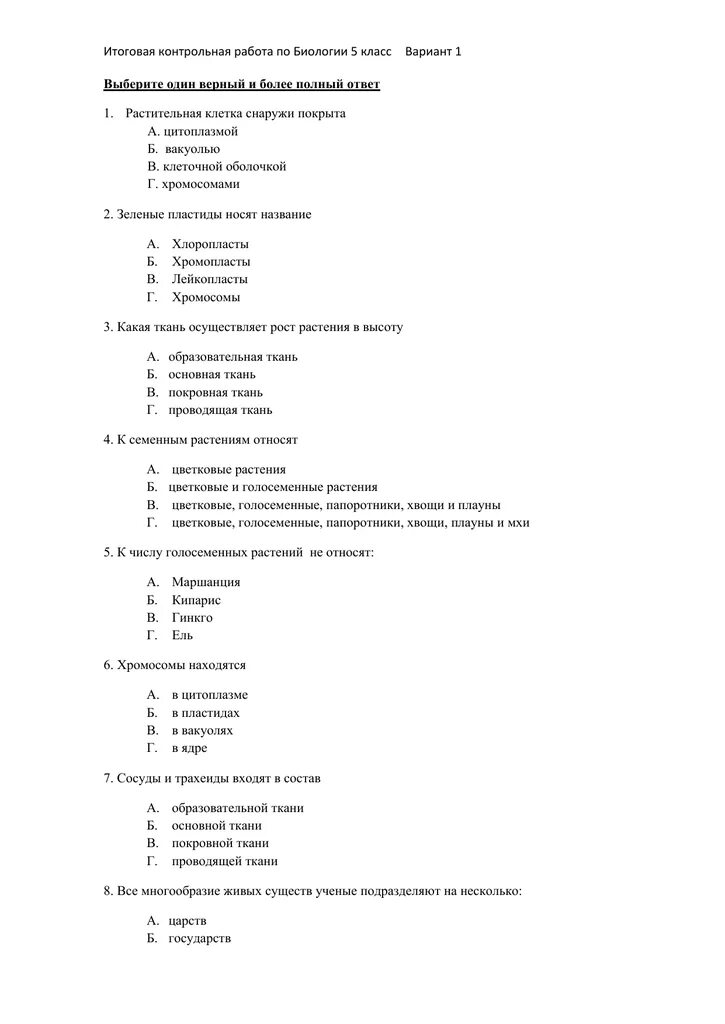 Итоговая контрольная работа по Биологии 5 класс    Вариант 1

Выберите один верный и более полный ответ

1. Растительная клетка снаружи покрыта
А. цитоплазмой
Б. вакуолью
В. клеточной оболочкой
Г. хромосомами

2. Зеленые пластиды носят название

А. Хлоропласты
Б. Хромопласты
В. Лейкопласты
Г. Хромосомы

3. Какая ткань осуществляет рост растения в высоту

А. образовательная ткань
Б. основная ткань
В. покровная ткань
Г. проводящая ткань

4. К семенным растениям относят

А. цветковые растения
Б. цветковые и голосеменные растения
В. цветковые, голосеменные, папоротники, хвощи и плауны
Г. цветковые, голосеменные, папоротники, хвощи, плауны и мхи

5. К числу голосеменных растений не относят:

А. Маршанция
Б. Кипарис
В. Гинкго
Г. Ель

6. Хромосомы находятся

А. в цитоплазме
Б. в пластидах
В. в вакуолях
Г. в ядре

7. Сосуды и трахеиды входят в состав

А. образовательной ткани
Б. основной ткани
В. покровной ткани
Г. проводящей ткани

8. Все многообразие живых существ ученые подразделяют на несколько:

А. царств
Б. государств